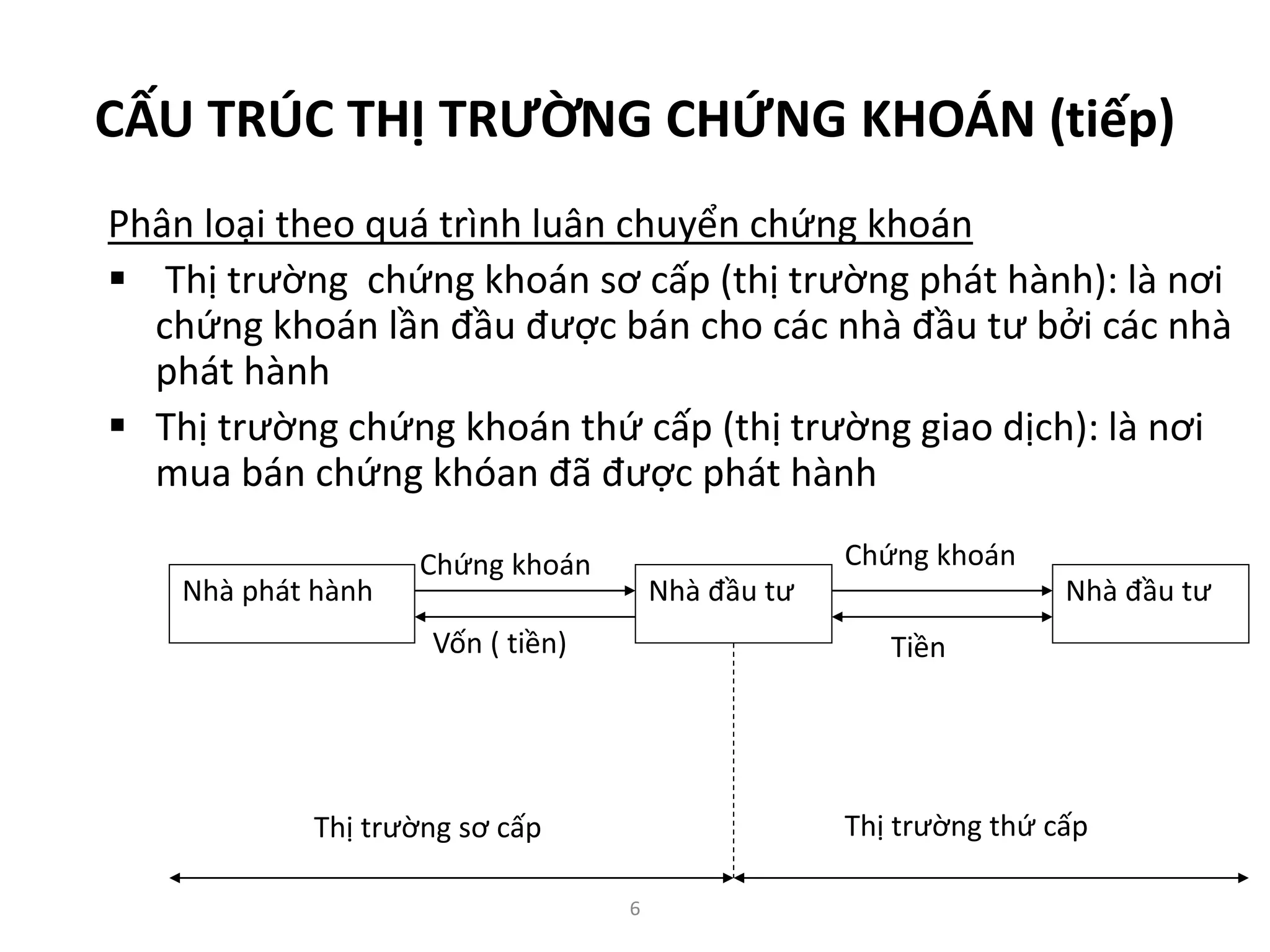 CẤU TRÚC THỊ TRƯỜNG CHỨNG KHOÁN (tiếp)

Phân loại theo quá trình luân chuyển chứng khoán

▪ Thị trường chứng khoán sơ cấp (thị trường phát hành): là nơi chứng khoán lần đầu được bán cho các nhà đầu tư bởi các nhà phát hành

▪ Thị trường chứng khoán thứ cấp (thị trường giao dịch): là nơi mua bán chứng khóan đã được phát hành

Nhà phát hành
Chứng khoán
Vốn ( tiền)
Nhà đầu tư
Chứng khoán
Tiền
Nhà đầu tư

Thị trường sơ cấp
Thị trường thứ cấp

6